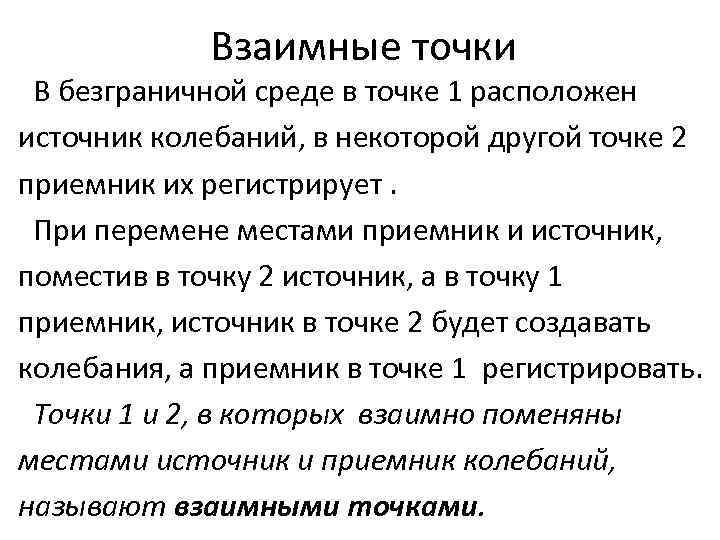 Взаимные точки

В безграничной среде в точке 1 расположен источник колебаний, в некоторой другой точке 2 приемник их регистрирует .

При перемене местами приемник и источник, поместив в точку 2 источник, а в точку 1 приемник, источник в точке 2 будет создавать колебания, а приемник в точке 1 регистрировать.

Точки 1 и 2, в которых взаимно поменяны местами источник и приемник колебаний, называют взаимными точками.